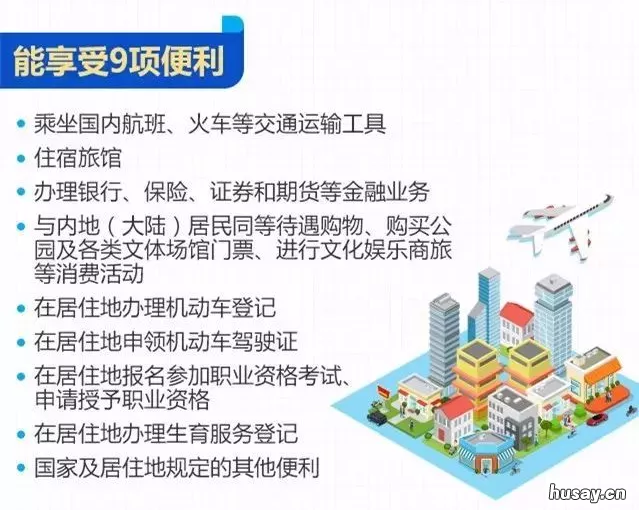 能享受9项便利

• 乘坐国内航班、火车等交通运输工具
• 住宿旅馆
• 办理银行、保险、证券和期货等金融业务
• 与内地（大陆）居民同等待遇购物、购买公园及各类文体场馆门票、进行文化娱乐商旅等消费活动
• 在居住地办理机动车登记
• 在居住地申领机动车驾驶证
• 在居住地报名参加职业资格考试、申请授予职业资格
• 在居住地办理生育服务登记
• 国家及居住地规定的其他便利

husay.cn